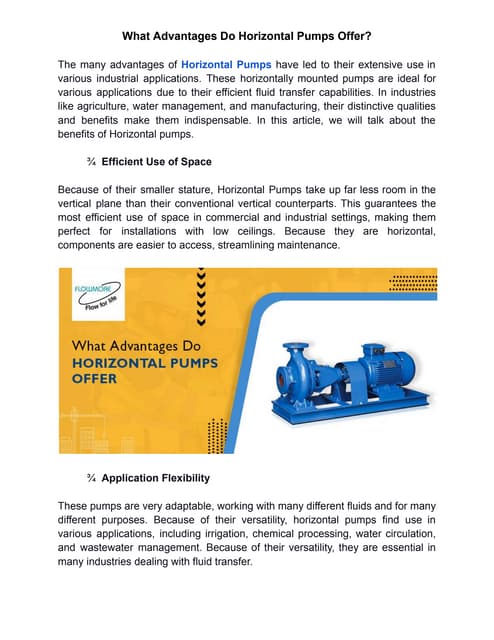 What Advantages Do Horizontal Pumps Offer?

The many advantages of Horizontal Pumps have led to their extensive use in various industrial applications. These horizontally mounted pumps are ideal for various applications due to their efficient fluid transfer capabilities. In industries like agriculture, water management, and manufacturing, their distinctive qualities and benefits make them indispensable. In this article, we will talk about the benefits of Horizontal pumps.

¾ Efficient Use of Space

Because of their smaller stature, Horizontal Pumps take up far less room in the vertical plane than their conventional vertical counterparts. This guarantees the most efficient use of space in commercial and industrial settings, making them perfect for installations with low ceilings. Because they are horizontal, components are easier to access, streamlining maintenance.

FLOWMORE
Flow for life

What Advantages Do
HORIZONTAL PUMPS
OFFER

¾ Application Flexibility

These pumps are very adaptable, working with many different fluids and for many different purposes. Because of their versatility, horizontal pumps find use in various applications, including irrigation, chemical processing, water circulation, and wastewater management. Because of their versatility, they are essential in many industries dealing with fluid transfer.